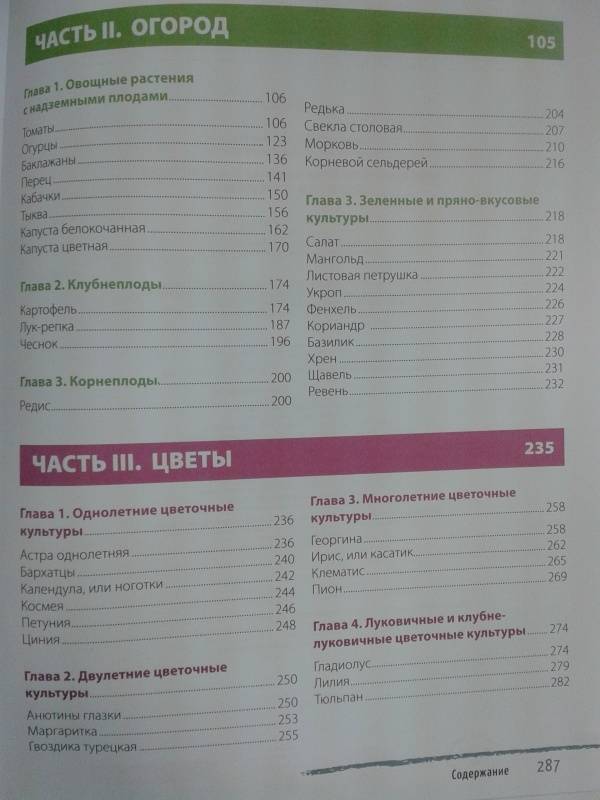 ЧАСТЬ II. ОГОРОД 105

Глава 1. Овощные растения с надземными плодами 106
Томаты 106
Огурцы 123
Баклажаны 136
Перец 141
Кабачки 150
Тыква 156
Капуста белокочанная 162
Капуста цветная 170

Глава 2. Клубнеплоды 174
Картофель 174
Лук-репка 187
Чеснок 196

Глава 3. Корнеплоды 200
Редис 200

Редька 204
Свекла столовая 207
Морковь 210
Корневой сельдерей 216

Глава 3. Зеленные и пряно-вкусовые культуры 218
Салат 218
Мангольд 221
Листовая петрушка 222
Укроп 224
Фенхель 226
Кориандр 227
Базилик 228
Хрен 230
Щавель 231
Ревень 232

ЧАСТЬ III. ЦВЕТЫ 235

Глава 1. Однолетние цветочные культуры 236
Астра однолетняя 236
Бархатцы 240
Календула, или ноготки 242
Космея 244
Петуния 246
Циния 248

Глава 2. Двулетние цветочные культуры 250
Анютины глазки 250
Маргаритка 253
Гвоздика турецкая 255

Глава 3. Многолетние цветочные культуры 258
Георгина 258
Ирис, или касатик 262
Клематис 265
Пион 269

Глава 4. Луковичные и клубнелуковичные цветочные культуры 274
Гладиолус 274
Лилия 279
Тюльпан 282

Содержание 287